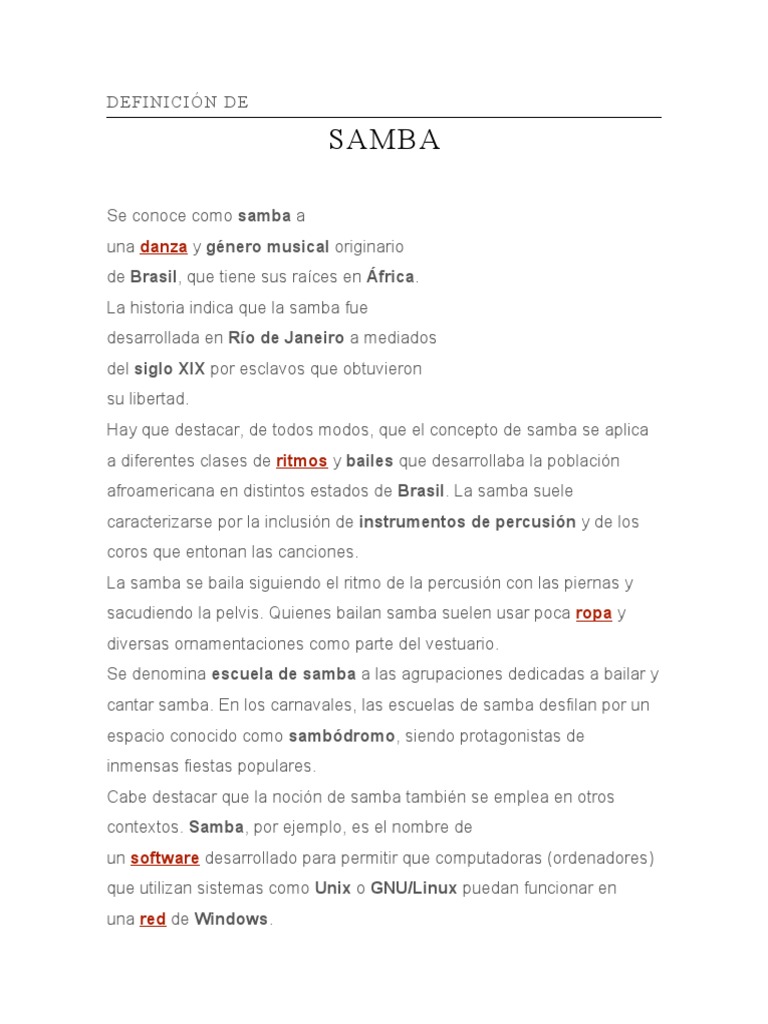 DEFINICIÓN DE

SAMBA

Se conoce como samba a una danza y género musical originario de Brasil, que tiene sus raíces en África.
La historia indica que la samba fue desarrollada en Río de Janeiro a mediados del siglo XIX por esclavos que obtuvieron su libertad.
Hay que destacar, de todos modos, que el concepto de samba se aplica a diferentes clases de ritmos y bailes que desarrollaba la población afroamericana en distintos estados de Brasil. La samba suele caracterizarse por la inclusión de instrumentos de percusión y de los coros que entonan las canciones.
La samba se baila siguiendo el ritmo de la percusión con las piernas y sacudiendo la pelvis. Quienes bailan samba suelen usar poca ropa y diversas ornamentaciones como parte del vestuario.
Se denomina escuela de samba a las agrupaciones dedicadas a bailar y cantar samba. En los carnavales, las escuelas de samba desfilan por un espacio conocido como sambódromo, siendo protagonistas de inmensas fiestas populares.
Cabe destacar que la noción de samba también se emplea en otros contextos. Samba, por ejemplo, es el nombre de un software desarrollado para permitir que computadoras (ordenadores) que utilizan sistemas como Unix o GNU/Linux puedan funcionar en una red de Windows.